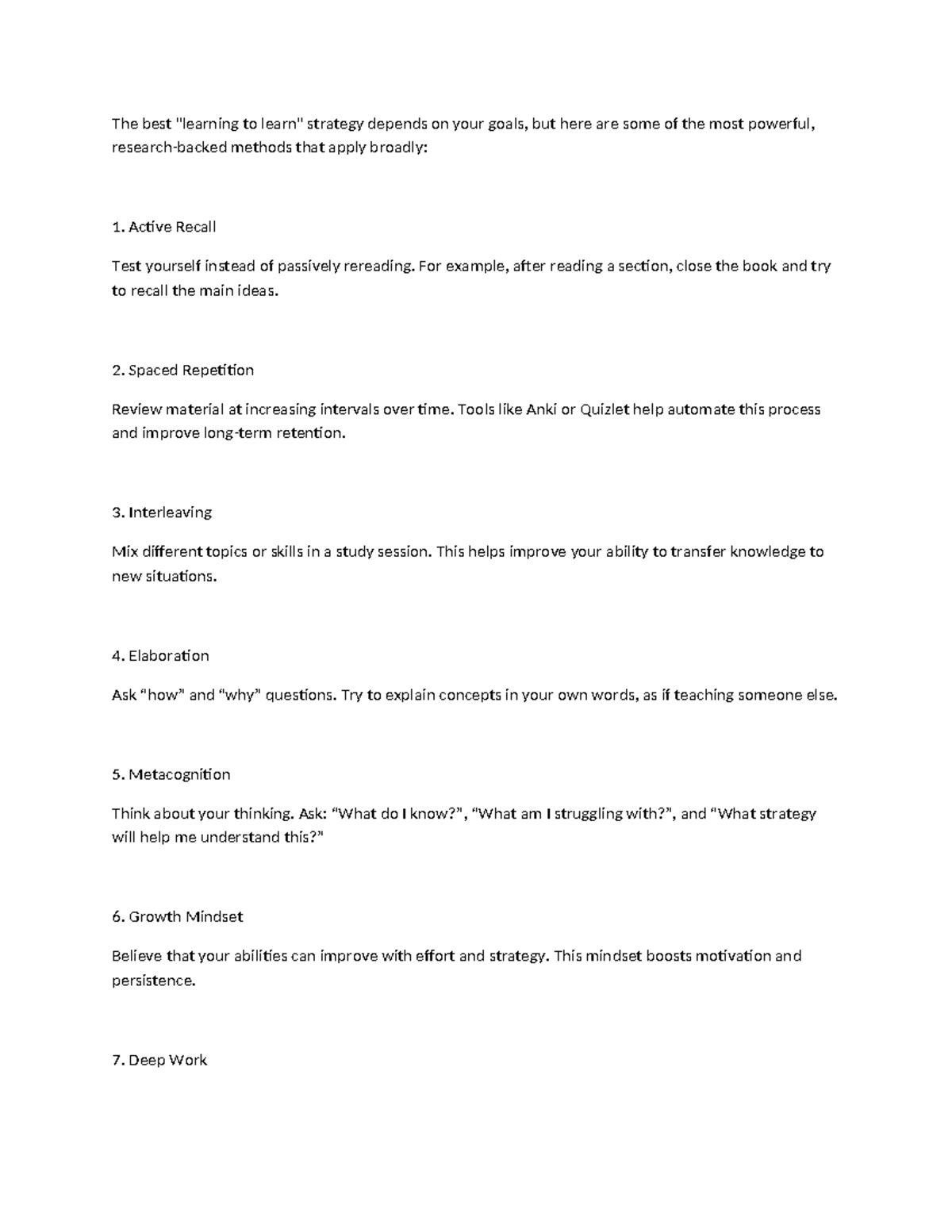 The best "learning to learn" strategy depends on your goals, but here are some of the most powerful, research-backed methods that apply broadly:

1. Active Recall

Test yourself instead of passively rereading. For example, after reading a section, close the book and try to recall the main ideas.

2. Spaced Repetition

Review material at increasing intervals over time. Tools like Anki or Quizlet help automate this process and improve long-term retention.

3. Interleaving

Mix different topics or skills in a study session. This helps improve your ability to transfer knowledge to new situations.

4. Elaboration

Ask “how” and “why” questions. Try to explain concepts in your own words, as if teaching someone else.

5. Metacognition

Think about your thinking. Ask: “What do I know?”, “What am I struggling with?”, and “What strategy will help me understand this?”

6. Growth Mindset

Believe that your abilities can improve with effort and strategy. This mindset boosts motivation and persistence.

7. Deep Work